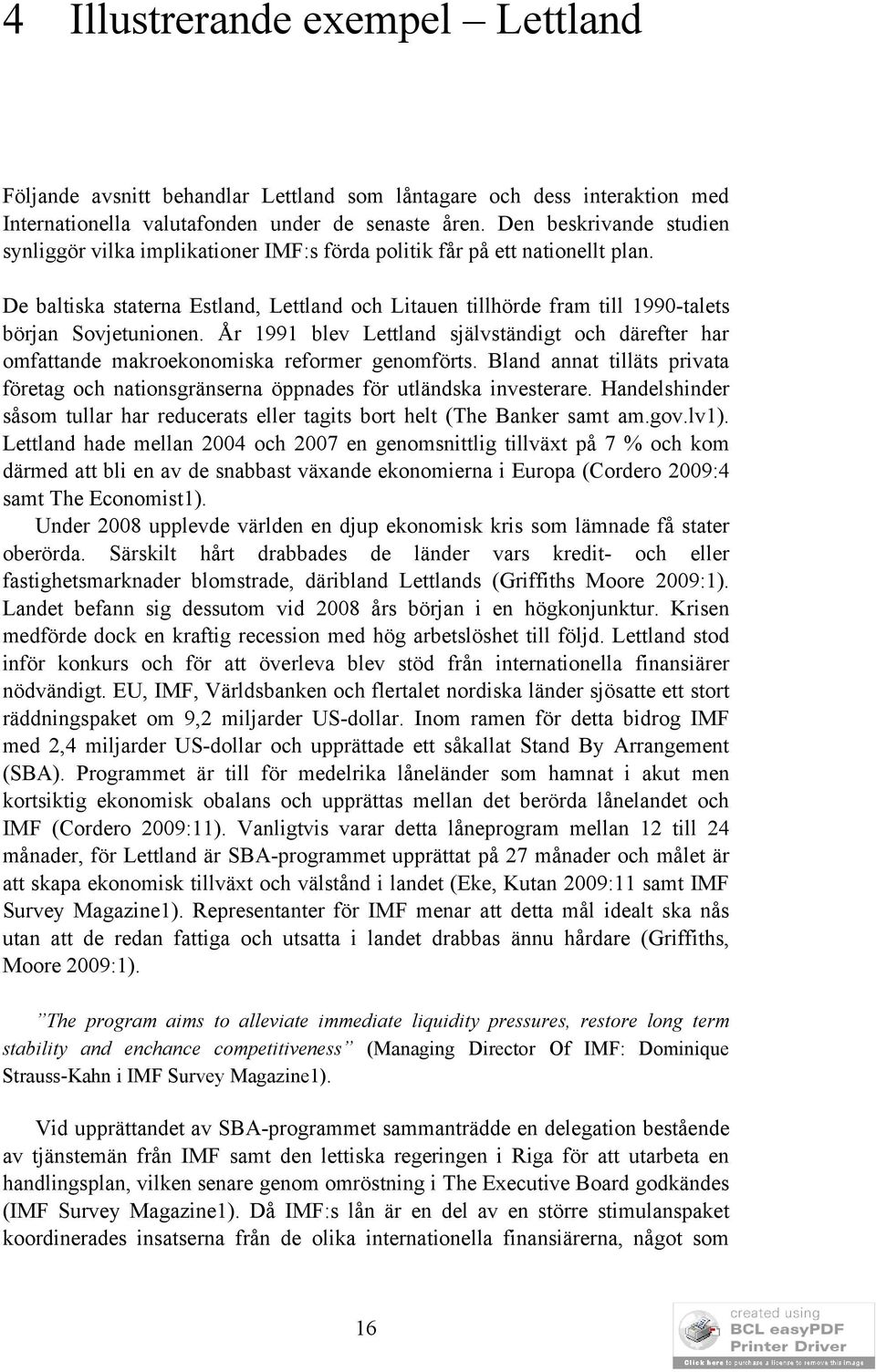 4 Illustrerande exempel – Lettland

Följande avsnitt behandlar Lettland som låntagare och dess interaktion med Internationella valutafonden under de senaste åren. Den beskrivande studien synliggör vilka implikationer IMF:s förda politik får på ett nationellt plan.

De baltiska staterna Estland, Lettland och Litauen tillhörde fram till 1990-talets början Sovjetunionen. År 1991 blev Lettland självständigt och därefter har omfattande makroekonomiska reformer genomförts. Bland annat tilläts privata företag och nationsgränserna öppnades för utländska investerare. Handelshinder såsom tullar har reducerats eller tagits bort helt (The Banker samt am.gov.lv1). Lettland hade mellan 2004 och 2007 en genomsnittlig tillväxt på 7 % och kom därmed att bli en av de snabbast växande ekonomierna i Europa (Cordero 2009:4 samt The Economist1).

Under 2008 upplevde världen en djup ekonomisk kris som lämnade få stater oberörda. Särskilt hårt drabbades de länder vars kredit- och eller fastighetsmarknader blomstrade, däribland Lettlands (Griffiths Moore 2009:1). Landet befann sig dessutom vid 2008 års början i en högkonjunktur. Krisen medförde dock en kraftig recession med hög arbetslöshet till följd. Lettland stod inför konkurs och för att överleva blev stöd från internationella finansiärer nödvändigt. EU, IMF, Världsbanken och flertalet nordiska länder sjösatte ett stort räddningspaket om 9,2 miljarder US-dollar. Inom ramen för detta bidrog IMF med 2,4 miljarder US-dollar och upprättade ett såkallat Stand By Arrangement (SBA). Programmet är till för medelrika låneländer som hamnat i akut men kortsiktig ekonomisk obalans och upprättas mellan det berörda lånelandet och IMF (Cordero 2009:11). Vanligtvis varar detta låneprogram mellan 12 till 24 månader, för Lettland är SBA-programmet upprättat på 27 månader och målet är att skapa ekonomisk tillväxt och välstånd i landet (Eke, Kutan 2009:11 samt IMF Survey Magazine1). Representanter för IMF menar att detta mål idealt ska nås utan att de redan fattiga och utsatta i landet drabbas ännu hårdare (Griffiths, Moore 2009:1).

”The program aims to alleviate immediate liquidity pressures, restore long term stability and enchance competitiveness” (Managing Director Of IMF: Dominique Strauss-Kahn i IMF Survey Magazine1).

Vid upprättandet av SBA-programmet sammanträdde en delegation bestående av tjänstemän från IMF samt den lettiska regeringen i Riga för att utarbeta en handlingsplan, vilken senare genom omröstning i The Executive Board godkändes (IMF Survey Magazine1). Då IMF:s lån är en del av en större stimulanspaket koordinerades insatserna från de olika internationella finansiärerna, något som

16

created using
BCL easyPDF
Printer Driver
Click here to purchase a license to remove this image